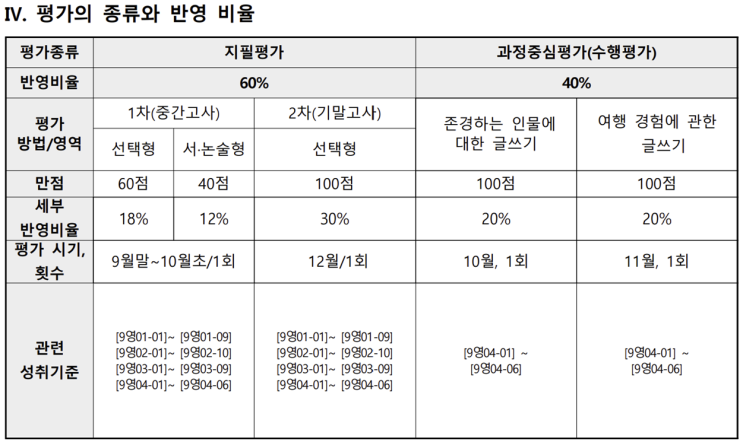 IV. 평가의 종류와 반영 비율

| 평가종류 | 지필평가 | | | 과정중심평가(수행평가) | |
|---|---|---|---|---|---|
| 반영비율 | 60% | | | 40% | |
| 평가 방법/영역 | 1차(중간고사) | | 2차(기말고사) | 존경하는 인물에 대한 글쓰기 | 여행 경험에 관한 글쓰기 |
| | 선택형 | 서·논술형 | 선택형 | | |
| 만점 | 60점 | 40점 | 100점 | 100점 | 100점 |
| 세부 반영비율 | 18% | 12% | 30% | 20% | 20% |
| 평가 시기, 횟수 | 9월말~10월초/1회 | | 12월/1회 | 10월, 1회 | 11월, 1회 |
| 관련 성취기준 | [9영01-01]~ [9영01-09] [9영02-01]~ [9영02-10] [9영03-01]~ [9영03-09] [9영04-01]~ [9영04-06] | | [9영01-01]~ [9영01-09] [9영02-01]~ [9영02-10] [9영03-01]~ [9영03-09] [9영04-01]~ [9영04-06] | [9영04-01] ~ [9영04-06] | [9영04-01] ~ [9영04-06] |